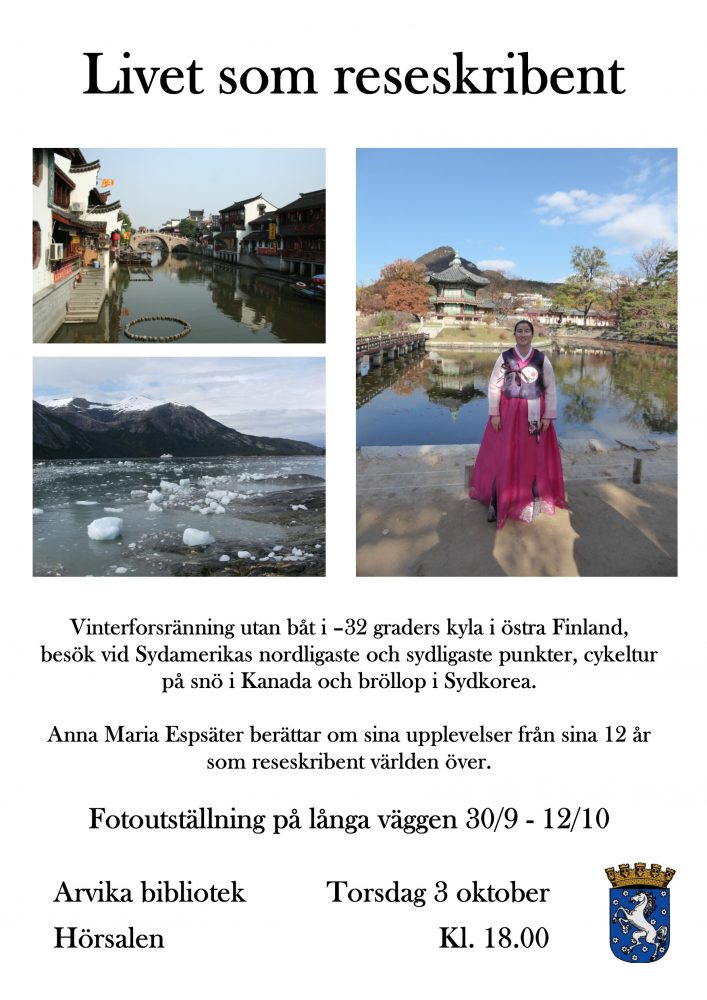 Livet som reseskribent

Vinterforsränning utan båt i –32 graders kyla i östra Finland, besök vid Sydamerikas nordligaste och sydligaste punkter, cykeltur på snö i Kanada och bröllop i Sydkorea.

Anna Maria Espsäter berättar om sina upplevelser från sina 12 år som reseskribent världen över.

Fotoutställning på långa väggen 30/9 - 12/10

Arvika bibliotek
Hörsalen

Torsdag 3 oktober
Kl. 18.00